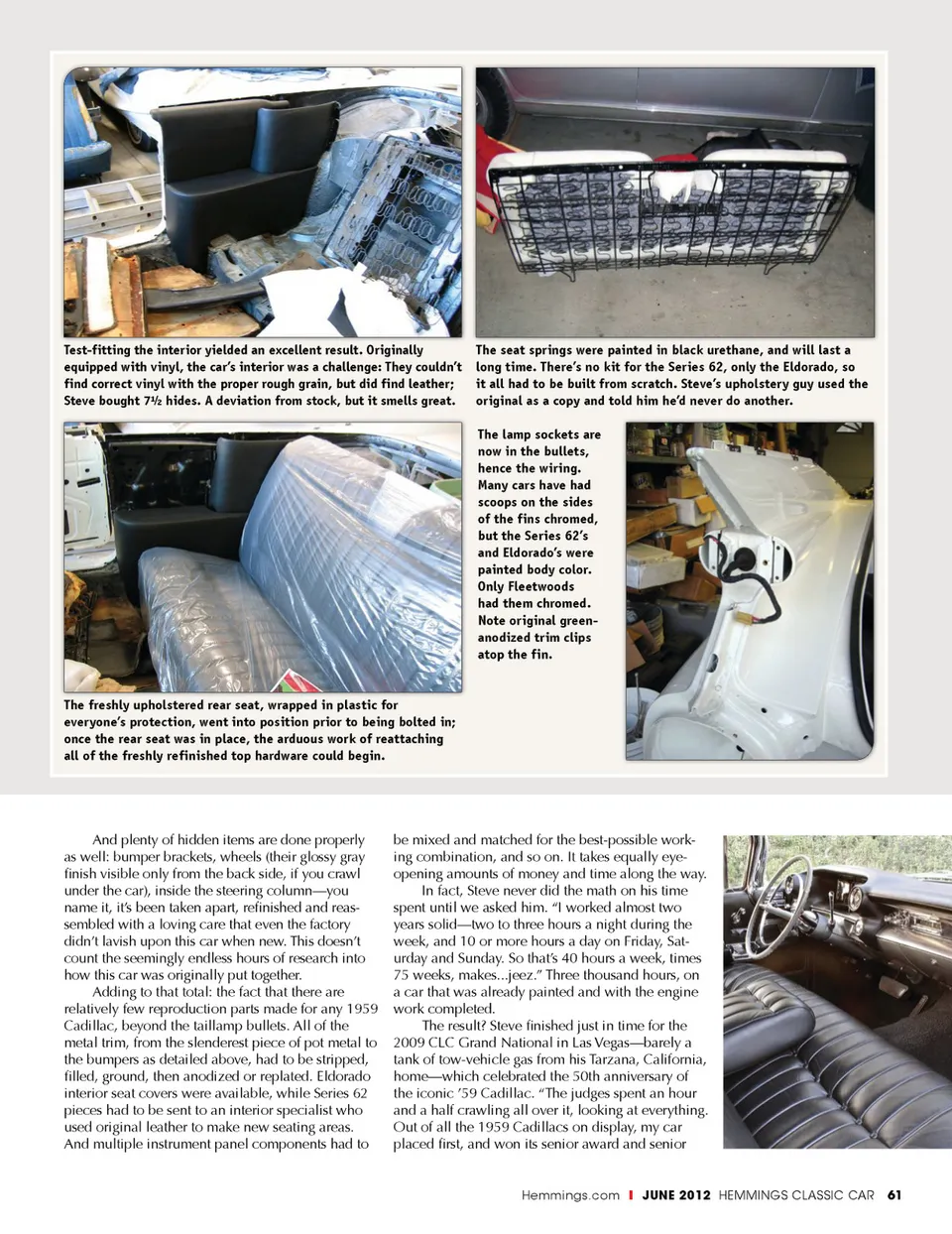 Test-fitting the interior yielded an excellent result. Originally equipped with vinyl, the car's interior was a challenge: They couldn't find correct vinyl with the proper rough grain, but did find leather; Steve bought 7½ hides. A deviation from stock, but it smells great.

The seat springs were painted in black urethane, and will last a long time. There's no kit for the Series 62, only the Eldorado, so it all had to be built from scratch. Steve's upholstery guy used the original as a copy and told him he'd never do another.

The freshly upholstered rear seat, wrapped in plastic for everyone's protection, went into position prior to being bolted in; once the rear seat was in place, the arduous work of reattaching all of the freshly refinished top hardware could begin.

The lamp sockets are now in the bullets, hence the wiring. Many cars have had scoops on the sides of the fins chromed, but the Series 62's and Eldorado's were painted body color. Only Fleetwoods had them chromed. Note original green-anodized trim clips atop the fin.

And plenty of hidden items are done properly as well: bumper brackets, wheels (their glossy gray finish visible only from the back side, if you crawl under the car), inside the steering column—you name it, it's been taken apart, refinished and reassembled with a loving care that even the factory didn't lavish upon this car when new. This doesn't count the seemingly endless hours of research into how this car was originally put together.

Adding to that total: the fact that there are relatively few reproduction parts made for any 1959 Cadillac, beyond the taillamp bullets. All of the metal trim, from the slenderest piece of pot metal to the bumpers as detailed above, had to be stripped, filled, ground, then anodized or replated. Eldorado interior seat covers were available, while Series 62 pieces had to be sent to an interior specialist who used original leather to make new seating areas. And multiple instrument panel components had to be mixed and matched for the best-possible working combination, and so on. It takes equally eye-opening amounts of money and time along the way.

In fact, Steve never did the math on his time spent until we asked him. "I worked almost two years solid—two to three hours a night during the week, and 10 or more hours a day on Friday, Saturday and Sunday. So that's 40 hours a week, times 75 weeks, makes...jeez." Three thousand hours, on a car that was already painted and with the engine work completed.

The result? Steve finished just in time for the 2009 CLC Grand National in Las Vegas—barely a tank of tow-vehicle gas from his Tarzana, California, home—which celebrated the 50th anniversary of the iconic '59 Cadillac. "The judges spent an hour and a half crawling all over it, looking at everything. Out of all the 1959 Cadillacs on display, my car placed first, and won its senior award and senior

Hemmings.com | JUNE 2012 HEMMINGS CLASSIC CAR 61